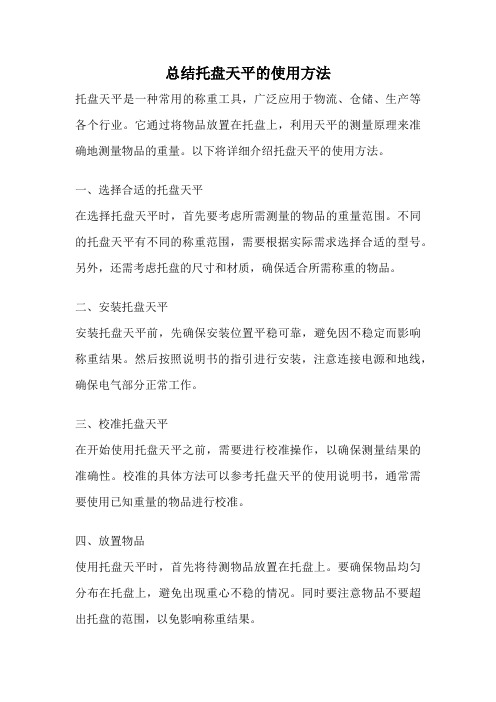 总结托盘天平的使用方法

托盘天平是一种常用的称重工具，广泛应用于物流、仓储、生产等各个行业。它通过将物品放置在托盘上，利用天平的测量原理来准确地测量物品的重量。以下将详细介绍托盘天平的使用方法。

一、选择合适的托盘天平
在选择托盘天平时，首先要考虑所需测量的物品的重量范围。不同的托盘天平有不同的称重范围，需要根据实际需求选择合适的型号。另外，还需考虑托盘的尺寸和材质，确保适合所需称重的物品。

二、安装托盘天平
安装托盘天平前，先确保安装位置平稳可靠，避免因不稳定而影响称重结果。然后按照说明书的指引进行安装，注意连接电源和地线，确保电气部分正常工作。

三、校准托盘天平
在开始使用托盘天平之前，需要进行校准操作，以确保测量结果的准确性。校准的具体方法可以参考托盘天平的使用说明书，通常需要使用已知重量的物品进行校准。

四、放置物品
使用托盘天平时，首先将待测物品放置在托盘上。要确保物品均匀分布在托盘上，避免出现重心不稳的情况。同时要注意物品不要超出托盘的范围，以免影响称重结果。